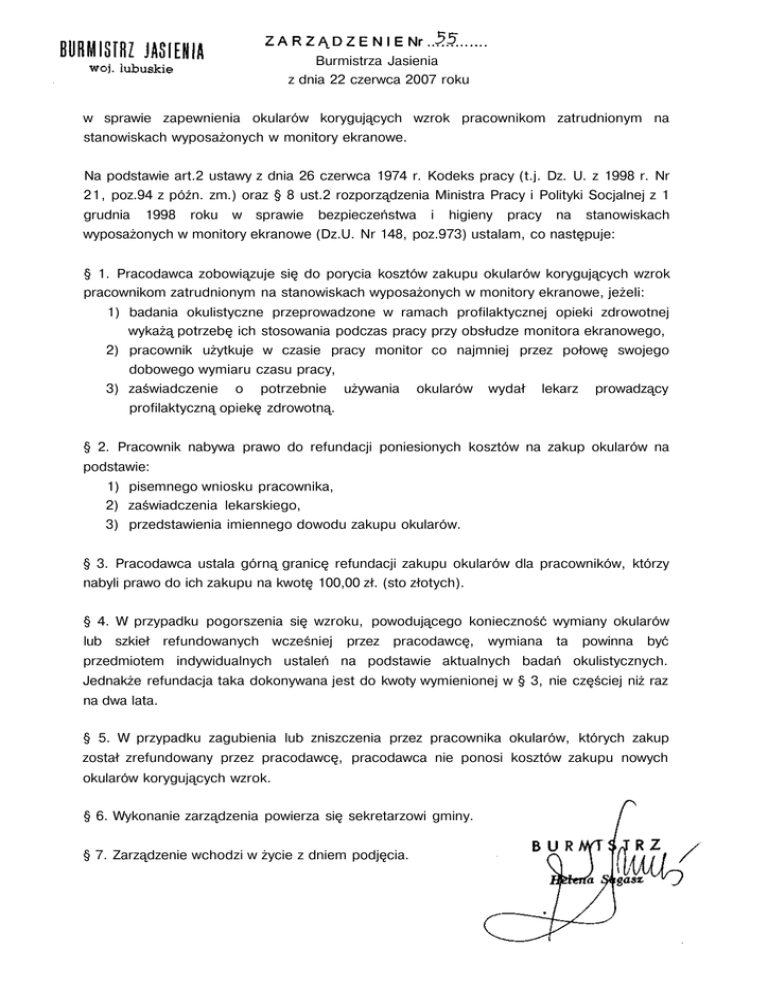 BURMISTRZ JASIENIA
woj. lubuskie

ZARZĄDZENIE Nr ..55.......
Burmistrza Jasienia
z dnia 22 czerwca 2007 roku

w sprawie zapewnienia okularów korygujących wzrok pracownikom zatrudnionym na stanowiskach wyposażonych w monitory ekranowe.

Na podstawie art.2 ustawy z dnia 26 czerwca 1974 r. Kodeks pracy (t.j. Dz. U. z 1998 r. Nr 21, poz.94 z późn. zm.) oraz § 8 ust.2 rozporządzenia Ministra Pracy i Polityki Socjalnej z 1 grudnia 1998 roku w sprawie bezpieczeństwa i higieny pracy na stanowiskach wyposażonych w monitory ekranowe (Dz.U. Nr 148, poz.973) ustalam, co następuje:

§ 1. Pracodawca zobowiązuje się do porycia kosztów zakupu okularów korygujących wzrok pracownikom zatrudnionym na stanowiskach wyposażonych w monitory ekranowe, jeżeli:
1) badania okulistyczne przeprowadzone w ramach profilaktycznej opieki zdrowotnej wykażą potrzebę ich stosowania podczas pracy przy obsłudze monitora ekranowego,
2) pracownik użytkuje w czasie pracy monitor co najmniej przez połowę swojego dobowego wymiaru czasu pracy,
3) zaświadczenie o potrzebnie używania okularów wydał lekarz prowadzący profilaktyczną opiekę zdrowotną.

§ 2. Pracownik nabywa prawo do refundacji poniesionych kosztów na zakup okularów na podstawie:
1) pisemnego wniosku pracownika,
2) zaświadczenia lekarskiego,
3) przedstawienia imiennego dowodu zakupu okularów.

§ 3. Pracodawca ustala górną granicę refundacji zakupu okularów dla pracowników, którzy nabyli prawo do ich zakupu na kwotę 100,00 zł. (sto złotych).

§ 4. W przypadku pogorszenia się wzroku, powodującego konieczność wymiany okularów lub szkieł refundowanych wcześniej przez pracodawcę, wymiana ta powinna być przedmiotem indywidualnych ustaleń na podstawie aktualnych badań okulistycznych. Jednakże refundacja taka dokonywana jest do kwoty wymienionej w § 3, nie częściej niż raz na dwa lata.

§ 5. W przypadku zagubienia lub zniszczenia przez pracownika okularów, których zakup został zrefundowany przez pracodawcę, pracodawca nie ponosi kosztów zakupu nowych okularów korygujących wzrok.

§ 6. Wykonanie zarządzenia powierza się sekretarzowi gminy.

§ 7. Zarządzenie wchodzi w życie z dniem podjęcia.

BURMISTRZ
Helena Sagasz